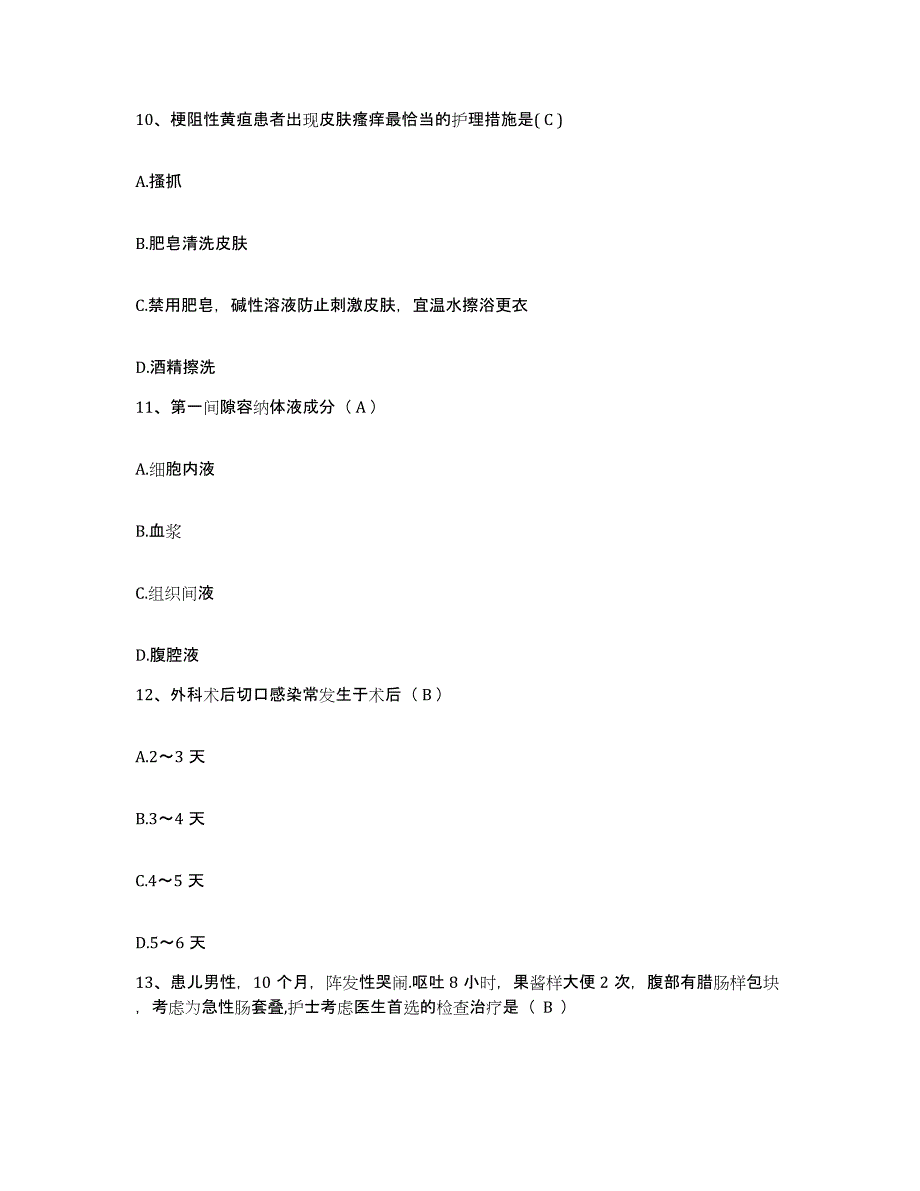 10、梗阻性黄疸患者出现皮肤瘙痒最恰当的护理措施是( C )

A.搔抓

B.肥皂清洗皮肤

C.禁用肥皂，碱性溶液防止刺激皮肤，宜温水擦浴更衣

D.酒精擦洗

11、第一间隙容纳体液成分（ A ）

A.细胞内液

B.血浆

C.组织间液

D.腹腔液

12、外科术后切口感染常发生于术后（ B ）

A.2～3 天

B.3～4 天

C.4～5 天

D.5～6 天

13、患儿男性，10 个月，阵发性哭闹.呕吐 8 小时，果酱样大便 2 次，腹部有腊肠样包块，考虑为急性肠套叠,护士考虑医生首选的检查治疗是（ B ）